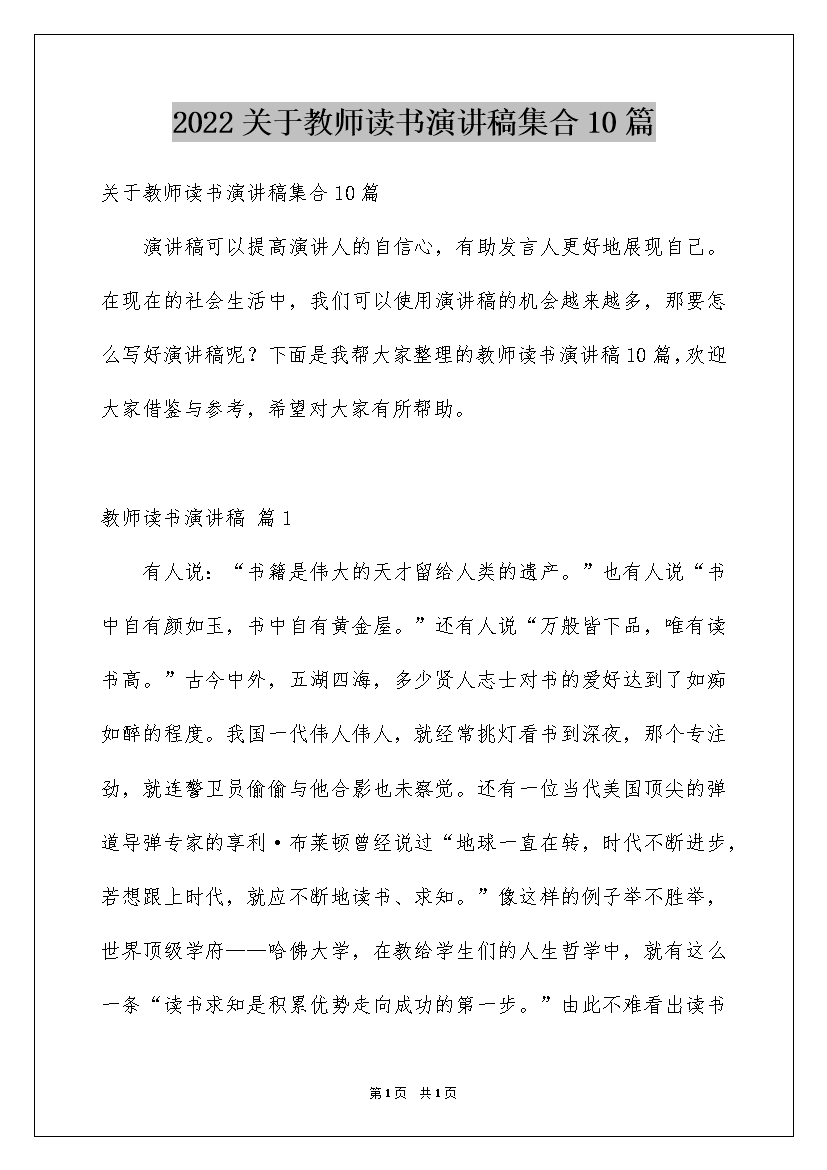 2022关于教师读书演讲稿集合10篇

关于教师读书演讲稿集合10篇

演讲稿可以提高演讲人的自信心，有助发言人更好地展现自己。在现在的社会生活中，我们可以使用演讲稿的机会越来越多，那要怎么写好演讲稿呢？下面是我帮大家整理的教师读书演讲稿10篇，欢迎大家借鉴与参考，希望对大家有所帮助。

教师读书演讲稿 篇1

有人说：“书籍是伟大的天才留给人类的遗产。”也有人说“书中自有颜如玉，书中自有黄金屋。”还有人说“万般皆下品，唯有读书高。”古今中外，五湖四海，多少贤人志士对书的爱好达到了如痴如醉的程度。我国一代伟人伟人，就经常挑灯看书到深夜，那个专注劲，就连警卫员偷偷与他合影也未察觉。还有一位当代美国顶尖的弹道导弹专家的享利·布莱顿曾经说过“地球一直在转，时代不断进步，若想跟上时代，就应不断地读书、求知。”像这样的例子举不胜举，世界顶级学府——哈佛大学，在教给学生们的人生哲学中，就有这么一条“读书求知是积累优势走向成功的第一步。”由此不难看出读书

第1页 共1页